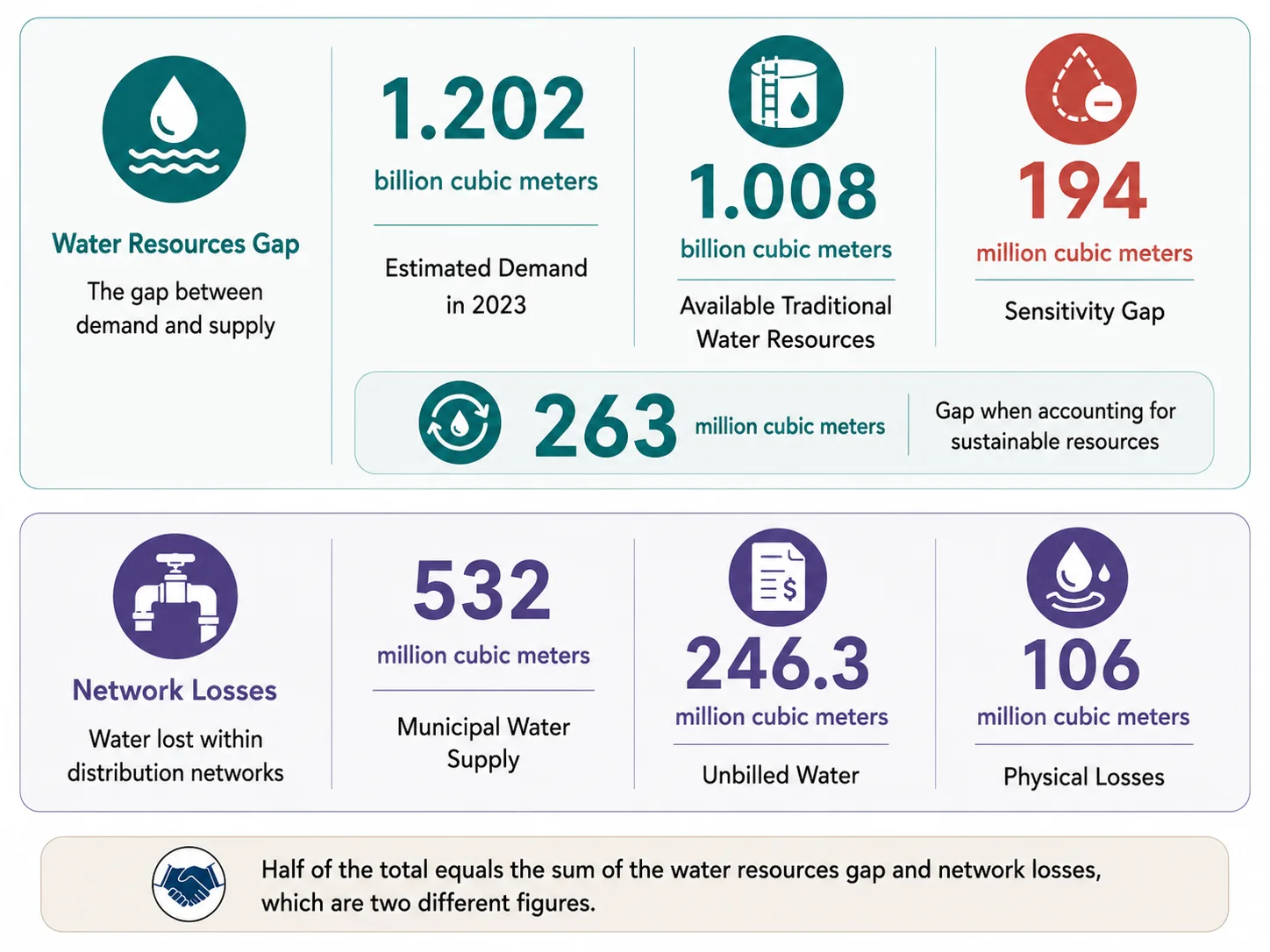 Water Resources Gap

The gap between demand and supply

1.202

billion cubic meters

Estimated Demand in 2023

1.008

billion cubic meters

Available Traditional Water Resources

194

million cubic meters

Sensitivity Gap

263

million cubic meters

Gap when accounting for sustainable resources

Network Losses

Water lost within distribution networks

532

million cubic meters

Municipal Water Supply

246.3

million cubic meters

Unbilled Water

106

million cubic meters

Physical Losses

Half of the total equals the sum of the water resources gap and network losses, which are two different figures.